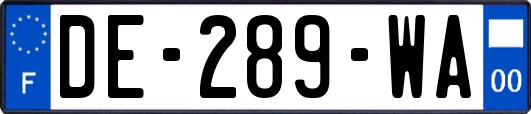 F
DE-289-WA
00